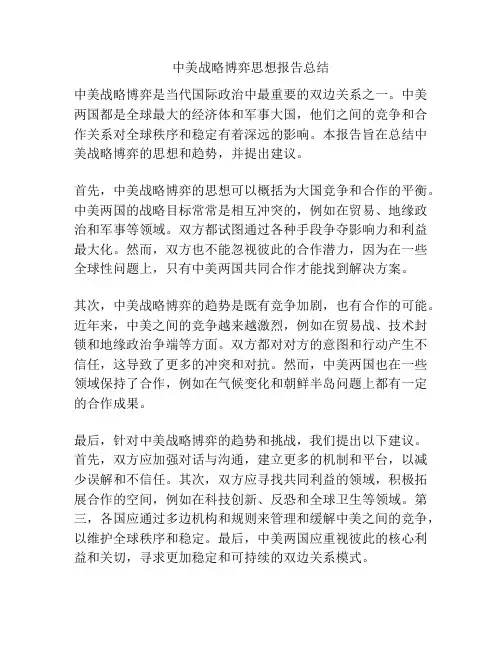 中美战略博弈思想报告总结

中美战略博弈是当代国际政治中最重要的双边关系之一。中美两国都是全球最大的经济体和军事大国，他们之间的竞争和合作关系对全球秩序和稳定有着深远的影响。本报告旨在总结中美战略博弈的思想和趋势，并提出建议。

首先，中美战略博弈的思想可以概括为大国竞争和合作的平衡。中美两国的战略目标常常是相互冲突的，例如在贸易、地缘政治和军事等领域。双方都试图通过各种手段争夺影响力和利益最大化。然而，双方也不能忽视彼此的合作潜力，因为在一些全球性问题上，只有中美两国共同合作才能找到解决方案。

其次，中美战略博弈的趋势是既有竞争加剧，也有合作的可能。近年来，中美之间的竞争越来越激烈，例如在贸易战、技术封锁和地缘政治争端等方面。双方都对对方的意图和行动产生不信任，这导致了更多的冲突和对抗。然而，中美两国也在一些领域保持了合作，例如在气候变化和朝鲜半岛问题上都有一定的合作成果。

最后，针对中美战略博弈的趋势和挑战，我们提出以下建议。首先，双方应加强对话与沟通，建立更多的机制和平台，以减少误解和不信任。其次，双方应寻找共同利益的领域，积极拓展合作的空间，例如在科技创新、反恐和全球卫生等领域。第三，各国应通过多边机构和规则来管理和缓解中美之间的竞争，以维护全球秩序和稳定。最后，中美两国应重视彼此的核心利益和关切，寻求更加稳定和可持续的双边关系模式。